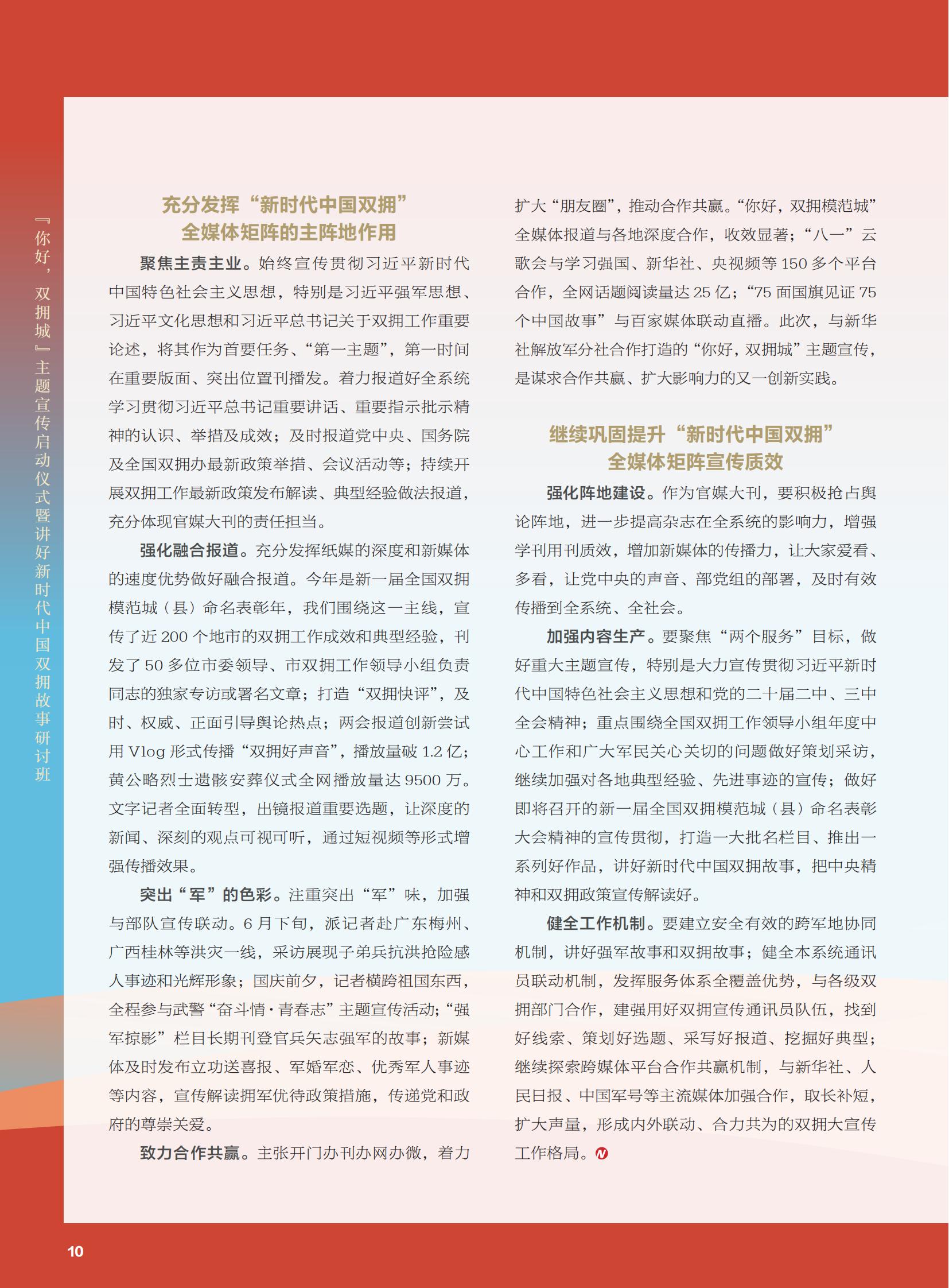 『你好，双拥城』主题宣传启动仪式暨讲好新时代中国双拥故事研讨班

充分发挥“新时代中国双拥”全媒体矩阵的主阵地作用

聚焦主责主业。始终宣传贯彻习近平新时代中国特色社会主义思想，特别是习近平强军思想、习近平文化思想和习近平总书记关于双拥工作重要论述，将其作为首要任务、“第一主题”，第一时间在重要版面、突出位置刊播发。着力报道好全系统学习贯彻习近平总书记重要讲话、重要指示批示精神的认识、举措及成效；及时报道党中央、国务院及全国双拥办最新政策举措、会议活动等；持续开展双拥工作最新政策发布解读、典型经验做法报道，充分体现官媒大刊的责任担当。

强化融合报道。充分发挥纸媒的深度和新媒体的速度优势做好融合报道。今年是新一届全国双拥模范城（县）命名表彰年，我们围绕这一主线，宣传了近 200 个地市的双拥工作成效和典型经验，刊发了 50 多位市委领导、市双拥工作领导小组负责同志的独家专访或署名文章；打造“双拥快评”，及时、权威、正面引导舆论热点；两会报道创新尝试用 Vlog 形式传播“双拥好声音”，播放量破 1.2 亿；黄公略烈士遗骸安葬仪式全网播放量达 9500 万。文字记者全面转型，出镜报道重要选题，让深度的新闻、深刻的观点可视可听，通过短视频等形式增强传播效果。

突出“军”的色彩。注重突出“军”味，加强与部队宣传联动。6 月下旬，派记者赴广东梅州、广西桂林等洪灾一线，采访展现子弟兵抗洪抢险感人事迹和光辉形象；国庆前夕，记者横跨祖国东西，全程参与武警“奋斗情·青春志”主题宣传活动；“强军掠影”栏目长期刊登官兵矢志强军的故事；新媒体及时发布立功送喜报、军婚军恋、优秀军人事迹等内容，宣传解读拥军优待政策措施，传递党和政府的尊崇关爱。

致力合作共赢。主张开门办刊办网办微，着力扩大“朋友圈”，推动合作共赢。“你好，双拥模范城”全媒体报道与各地深度合作，收效显著；“八一”云歌会与学习强国、新华社、央视频等 150 多个平台合作，全网话题阅读量达 25 亿；“75 面国旗见证 75 个中国故事”与百家媒体联动直播。此次，与新华社解放军分社合作打造的“你好，双拥城”主题宣传，是谋求合作共赢、扩大影响力的又一创新实践。

继续巩固提升“新时代中国双拥”全媒体矩阵宣传质效

强化阵地建设。作为官媒大刊，要积极抢占舆论阵地，进一步提高杂志在全系统的影响力，增强学刊用刊质效，增加新媒体的传播力，让大家爱看、多看，让党中央的声音、部党组的部署，及时有效传播到全系统、全社会。

加强内容生产。要聚焦“两个服务”目标，做好重大主题宣传，特别是大力宣传贯彻习近平新时代中国特色社会主义思想和党的二十届二中、三中全会精神；重点围绕全国双拥工作领导小组年度中心工作和广大军民关心关切的问题做好策划采访，继续加强对各地典型经验、先进事迹的宣传；做好即将召开的新一届全国双拥模范城（县）命名表彰大会精神的宣传贯彻，打造一大批名栏目、推出一系列好作品，讲好新时代中国双拥故事，把中央精神和双拥政策宣传解读好。

健全工作机制。要建立安全有效的跨军地协同机制，讲好强军故事和双拥故事；健全本系统通讯员联动机制，发挥服务体系全覆盖优势，与各级双拥部门合作，建强用好双拥宣传通讯员队伍，找到好线索、策划好选题、采写好报道、挖掘好典型；继续探索跨媒体平台合作共赢机制，与新华社、人民日报、中国军号等主流媒体加强合作，取长补短，扩大声量，形成内外联动、合力共为的双拥大宣传工作格局。

10